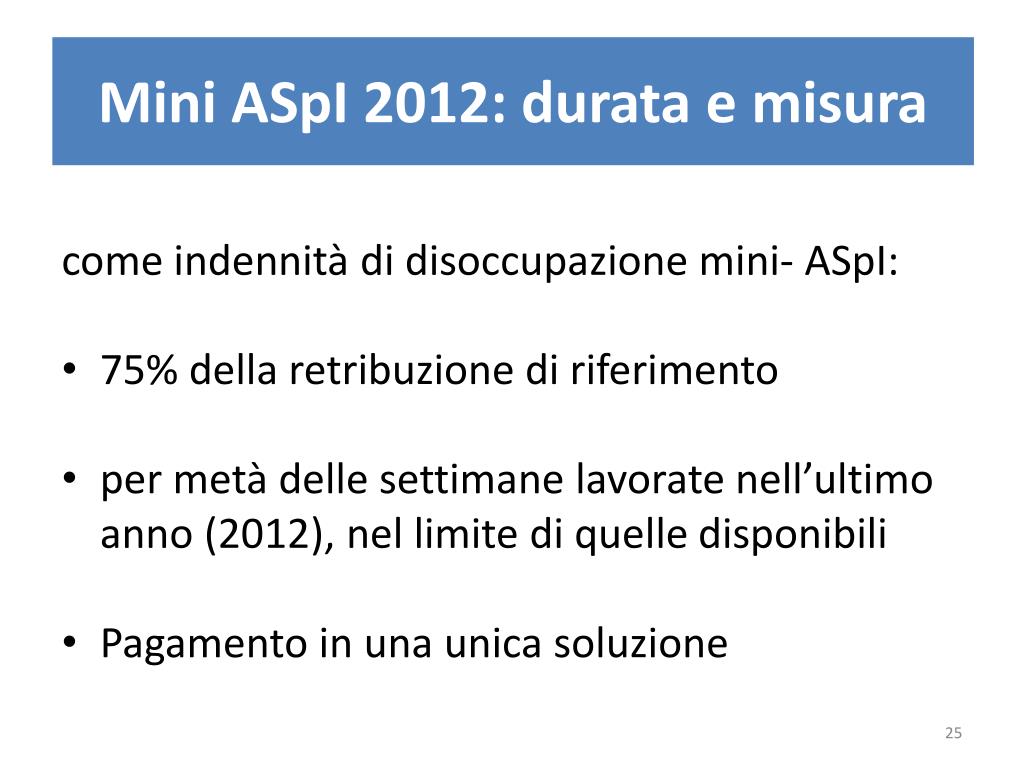 Mini ASpI 2012: durata e misura

come indennità di disoccupazione mini- ASpI:

• 75% della retribuzione di riferimento

• per metà delle settimane lavorate nell’ultimo anno (2012), nel limite di quelle disponibili

• Pagamento in una unica soluzione

25